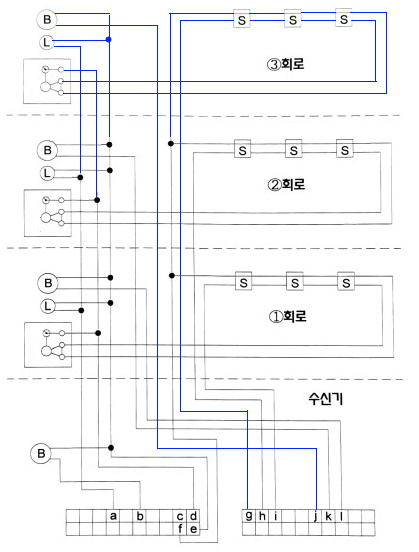 B
L
S S S
③회로
B
L
S S S
②회로
B
L
S S S
①회로
수신기
B
a b c d
f e
g h i j k l